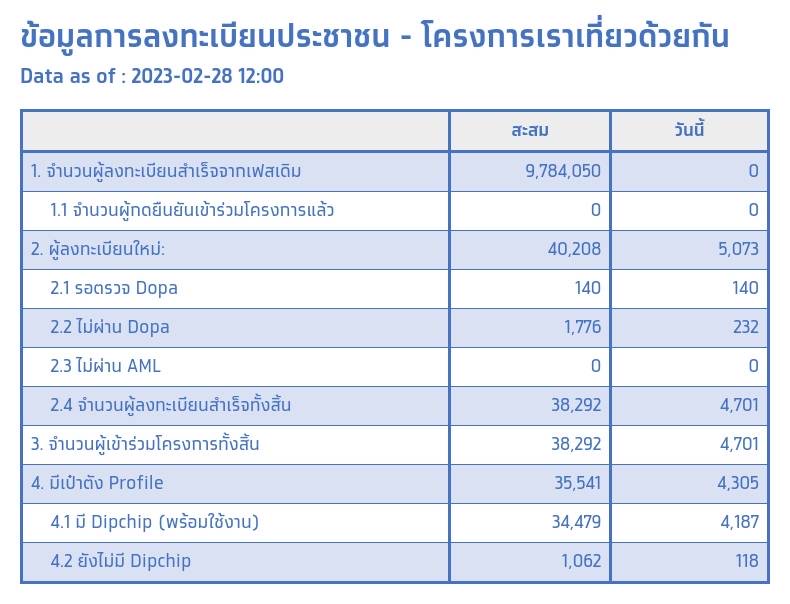 ข้อมูลการลงทะเบียนประชาชน - โครงการเราเที่ยวด้วยกัน
Data as of : 2023-02-28 12:00

| | สะสม | วันนี้ |
|---|---|---|
| 1. จำนวนผู้ลงทะเบียนสำเร็จจากเฟสเดิม | 9,784,050 | 0 |
| 1.1 จำนวนผู้กดยืนยันเข้าร่วมโครงการแล้ว | 0 | 0 |
| 2. ผู้ลงทะเบียนใหม่: | 40,208 | 5,073 |
| 2.1 รอตรวจ Dopa | 140 | 140 |
| 2.2 ไม่ผ่าน Dopa | 1,776 | 232 |
| 2.3 ไม่ผ่าน AML | 0 | 0 |
| 2.4 จำนวนผู้ลงทะเบียนสำเร็จทั้งสิ้น | 38,292 | 4,701 |
| 3. จำนวนผู้เข้าร่วมโครงการทั้งสิ้น | 38,292 | 4,701 |
| 4. มีเป๋าตัง Profile | 35,541 | 4,305 |
| 4.1 มี Dipchip (พร้อมใช้งาน) | 34,479 | 4,187 |
| 4.2 ยังไม่มี Dipchip | 1,062 | 118 |